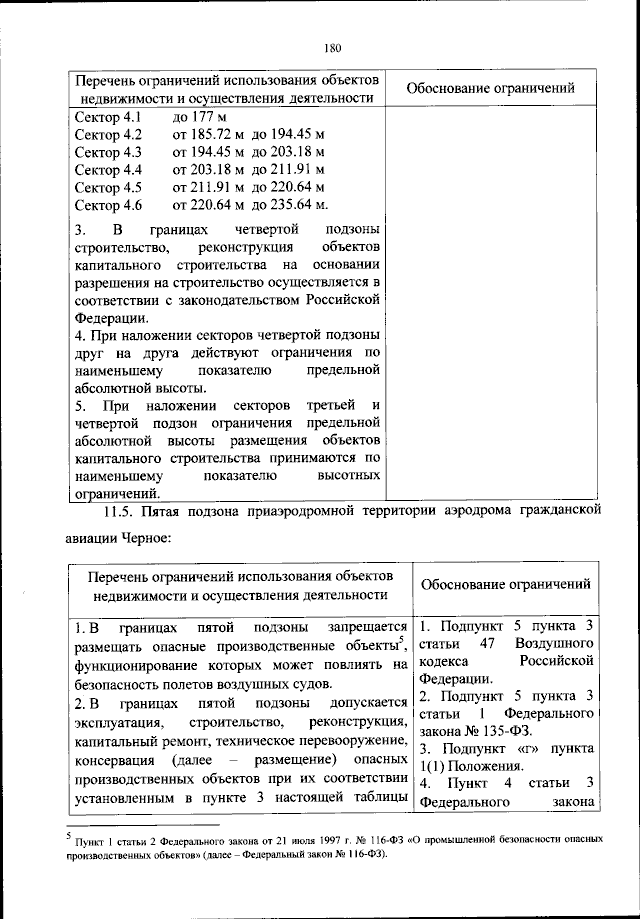 180

| Перечень ограничений использования объектов недвижимости и осуществления деятельности | Обоснование ограничений |
|---|---|
| Сектор 4.1 до 177 м<br>Сектор 4.2 от 185.72 м до 194.45 м<br>Сектор 4.3 от 194.45 м до 203.18 м<br>Сектор 4.4 от 203.18 м до 211.91 м<br>Сектор 4.5 от 211.91 м до 220.64 м<br>Сектор 4.6 от 220.64 м до 235.64 м.<br>3. В границах четвертой подзоны строительство, реконструкция объектов капитального строительства на основании разрешения на строительство осуществляется в соответствии с законодательством Российской Федерации.<br>4. При наложении секторов четвертой подзоны друг на друга действуют ограничения по наименьшему показателю предельной абсолютной высоты.<br>5. При наложении секторов третьей и четвертой подзон ограничения предельной абсолютной высоты размещения объектов капитального строительства принимаются по наименьшему показателю высотных ограничений. | |

11.5. Пятая подзона приаэродромной территории аэродрома гражданской авиации Черное:

| Перечень ограничений использования объектов недвижимости и осуществления деятельности | Обоснование ограничений |
|---|---|
| 1. В границах пятой подзоны запрещается размещать опасные производственные объекты$^5$, функционирование которых может повлиять на безопасность полетов воздушных судов.<br>2. В границах пятой подзоны допускается эксплуатация, строительство, реконструкция, капитальный ремонт, техническое перевооружение, консервация (далее – размещение) опасных производственных объектов при их соответствии установленным в пункте 3 настоящей таблицы | 1. Подпункт 5 пункта 3 статьи 47 Воздушного кодекса Российской Федерации.<br>2. Подпункт 5 пункта 3 статьи 1 Федерального закона № 135-ФЗ.<br>3. Подпункт «г» пункта 1(1) Положения.<br>4. Пункт 4 статьи 3 Федерального закона |

$^5$ Пункт 1 статьи 2 Федерального закона от 21 июля 1997 г. № 116-ФЗ «О промышленной безопасности опасных производственных объектов» (далее – Федеральный закон № 116-ФЗ).